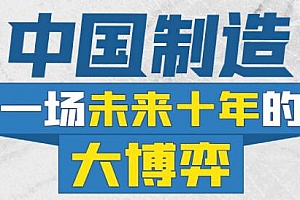 中国制造

一场未来十年的

大博弈